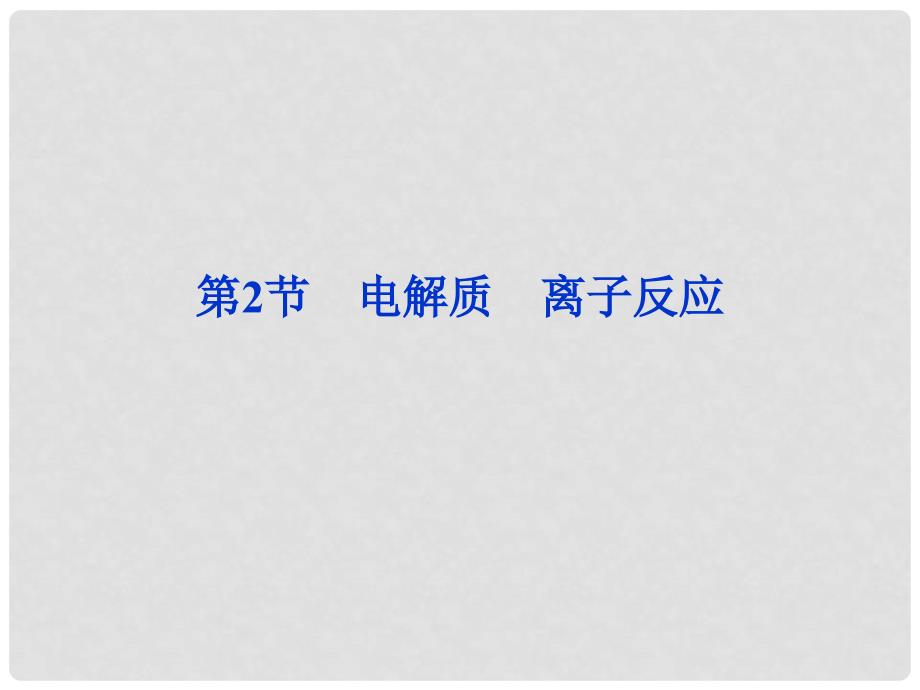 第2节　电解质　离子反应